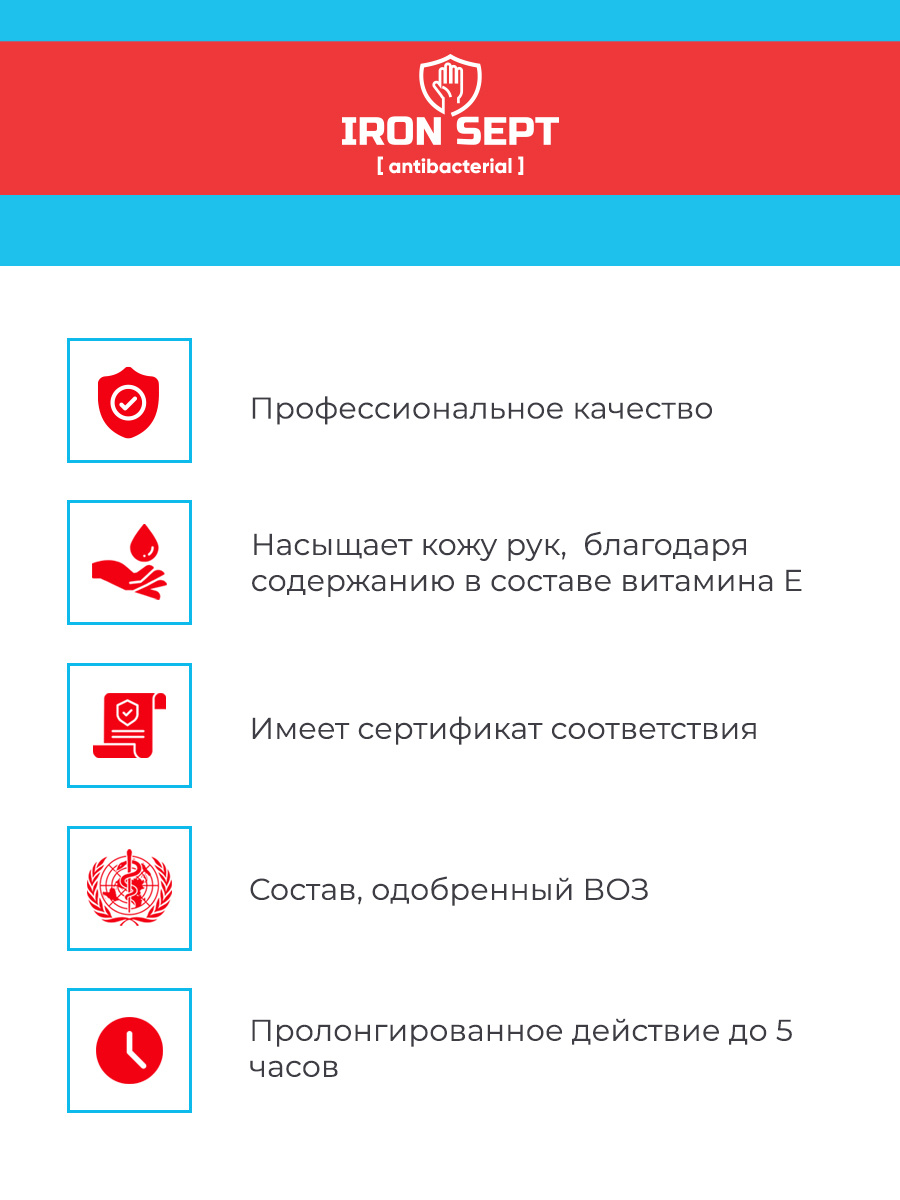 IRON SEPT
[ antibacterial ]

Профессиональное качество

Насыщает кожу рук, благодаря содержанию в составе витамина Е

Имеет сертификат соответствия

Состав, одобренный ВОЗ

Пролонгированное действие до 5 часов